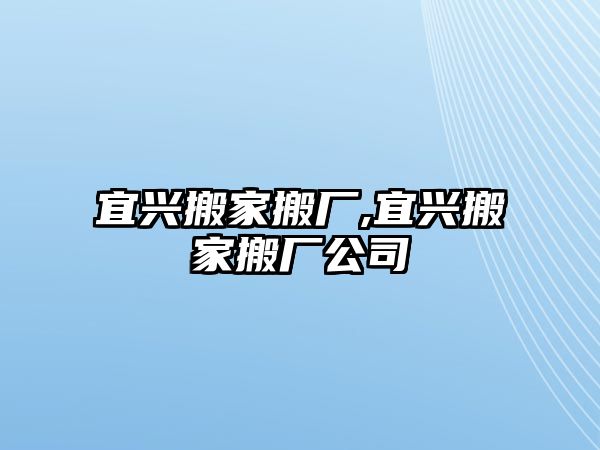 宜兴搬家搬厂,宜兴搬家搬厂公司